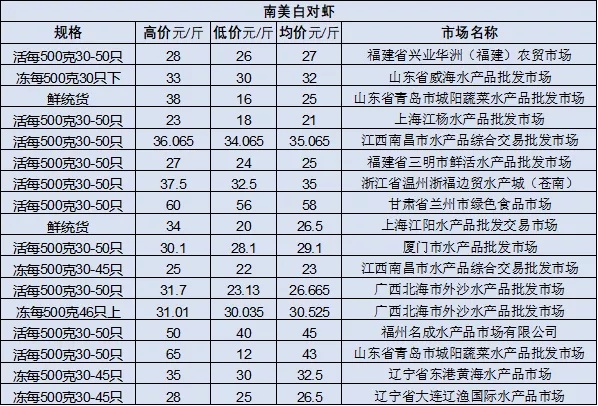 南美白对虾

| 规格 | 高价元/斤 | 低价元/斤 | 均价元/斤 | 市场名称 |
|---|---|---|---|---|
| 活每500克30-50只 | 28 | 26 | 27 | 福建省兴业华洲（福建）农贸市场 |
| 冻每500克30只下 | 33 | 30 | 32 | 山东省威海水产品批发市场 |
| 鲜统货 | 38 | 16 | 25 | 山东省青岛市城阳蔬菜水产品批发市场 |
| 活每500克30-50只 | 23 | 18 | 21 | 上海江杨水产品批发市场 |
| 活每500克30-50只 | 36.065 | 34.065 | 35.065 | 江西南昌市水产品综合交易批发市场 |
| 活每500克30-50只 | 27 | 24 | 25 | 福建省三明市鲜活水产品批发市场 |
| 活每500克30-50只 | 37.5 | 32.5 | 35 | 浙江省温州浙福边贸水产城（苍南） |
| 活每500克30-50只 | 60 | 56 | 58 | 甘肃省兰州市绿色食品市场 |
| 鲜统货 | 34 | 20 | 26.5 | 上海江阳水产品批发交易市场 |
| 活每500克30-50只 | 30.1 | 28.1 | 29.1 | 厦门市水产品批发市场 |
| 冻每500克30-45只 | 25 | 22 | 23 | 江西南昌市水产品综合交易批发市场 |
| 活每500克30-50只 | 31.7 | 23.13 | 26.665 | 广西北海市外沙水产品批发市场 |
| 冻每500克46只上 | 31.01 | 30.035 | 30.525 | 广西北海市外沙水产品批发市场 |
| 活每500克30-50只 | 50 | 40 | 45 | 福州名成水产品市场有限公司 |
| 活每500克30-50只 | 65 | 12 | 43 | 山东省青岛市城阳蔬菜水产品批发市场 |
| 冻每500克30-45只 | 35 | 30 | 32.5 | 辽宁省东港黄海水产品市场 |
| 冻每500克30-45只 | 28 | 25 | 26.5 | 辽宁省大连辽渔国际水产品市场 |